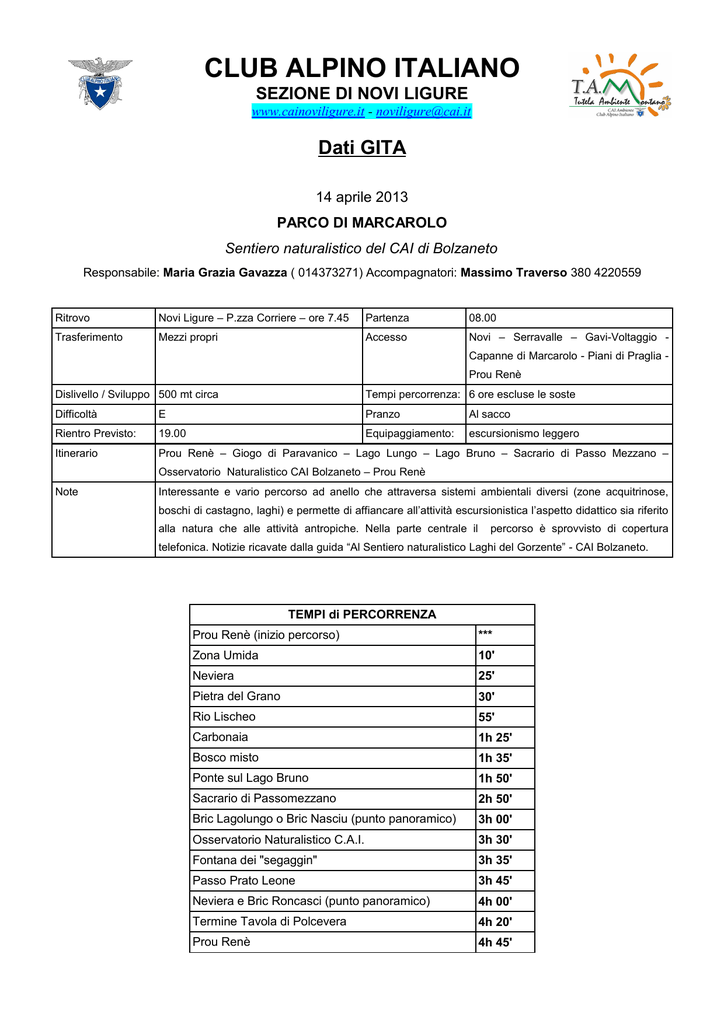 CLUB ALPINO ITALIANO
SEZIONE DI NOVI LIGURE
www.cainoviligure.it - noviligure@cai.it

T.A.M. Tutela Ambiente Montano CAI Ambiente Club Alpino Italiano

Dati GITA

14 aprile 2013

PARCO DI MARCAROLO

Sentiero naturalistico del CAI di Bolzaneto

Responsabile: Maria Grazia Gavazza ( 014373271) Accompagnatori: Massimo Traverso 380 4220559

| Ritrovo | Novi Ligure – P.zza Corriere – ore 7.45 | Partenza | 08.00 |
|---|---|---|---|
| Trasferimento | Mezzi propri | Accesso | Novi – Serravalle – Gavi-Voltaggio - Capanne di Marcarolo - Piani di Praglia - Prou Renè |
| Dislivello / Sviluppo | 500 mt circa | Tempi percorrenza: | 6 ore escluse le soste |
| Difficoltà | E | Pranzo | Al sacco |
| Rientro Previsto: | 19.00 | Equipaggiamento: | escursionismo leggero |
| Itinerario | Prou Renè – Giogo di Paravanico – Lago Lungo – Lago Bruno – Sacrario di Passo Mezzano – Osservatorio Naturalistico CAI Bolzaneto – Prou Renè | | |
| Note | Interessante e vario percorso ad anello che attraversa sistemi ambientali diversi (zone acquitrinose, boschi di castagno, laghi) e permette di affiancare all'attività escursionistica l'aspetto didattico sia riferito alla natura che alle attività antropiche. Nella parte centrale il percorso è sprovvisto di copertura telefonica. Notizie ricavate dalla guida "Al Sentiero naturalistico Laghi del Gorzente" - CAI Bolzaneto. | | |

| TEMPI di PERCORRENZA | |
|---|---|
| Prou Renè (inizio percorso) | *** |
| Zona Umida | 10' |
| Neviera | 25' |
| Pietra del Grano | 30' |
| Rio Lischeo | 55' |
| Carbonaia | 1h 25' |
| Bosco misto | 1h 35' |
| Ponte sul Lago Bruno | 1h 50' |
| Sacrario di Passomezzano | 2h 50' |
| Bric Lagolungo o Bric Nasciu (punto panoramico) | 3h 00' |
| Osservatorio Naturalistico C.A.I. | 3h 30' |
| Fontana dei "segaggin" | 3h 35' |
| Passo Prato Leone | 3h 45' |
| Neviera e Bric Roncasci (punto panoramico) | 4h 00' |
| Termine Tavola di Polcevera | 4h 20' |
| Prou Renè | 4h 45' |